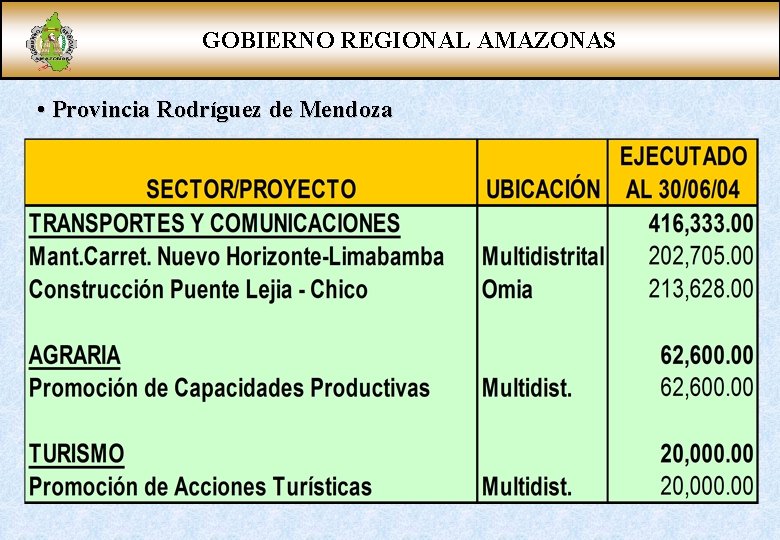 GOBIERNO REGIONAL AMAZONAS

• Provincia Rodríguez de Mendoza

| SECTOR/PROYECTO | UBICACIÓN | EJECUTADO AL 30/06/04 |
|---|---|---|
| TRANSPORTES Y COMUNICACIONES | | 416,333.00 |
| Mant.Carret. Nuevo Horizonte-Limabamba | Multidistrital | 202,705.00 |
| Construcción Puente Lejia - Chico | Omia | 213,628.00 |
| | | |
| AGRARIA | | 62,600.00 |
| Promoción de Capacidades Productivas | Multidist. | 62,600.00 |
| | | |
| TURISMO | | 20,000.00 |
| Promoción de Acciones Turísticas | Multidist. | 20,000.00 |